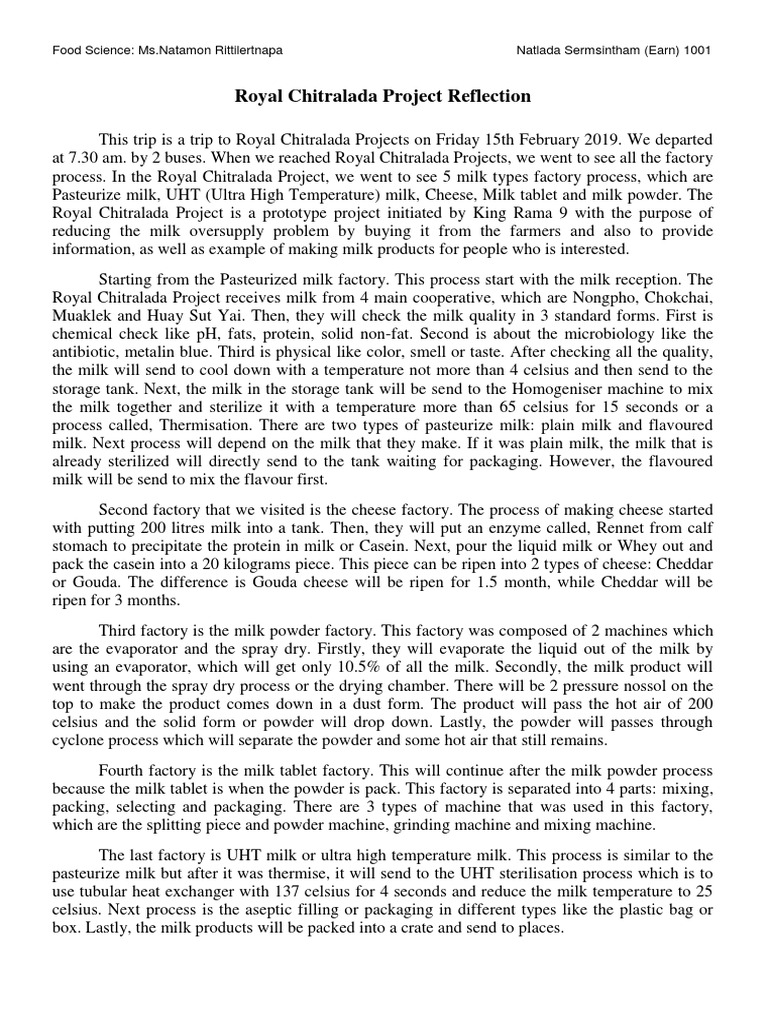 Food Science: Ms.Natamon Rittilertnapa

Natlada Sermsintham (Earn) 1001

Royal Chitralada Project Reflection

This trip is a trip to Royal Chitralada Projects on Friday 15th February 2019. We departed at 7.30 am. by 2 buses. When we reached Royal Chitralada Projects, we went to see all the factory process. In the Royal Chitralada Project, we went to see 5 milk types factory process, which are Pasteurize milk, UHT (Ultra High Temperature) milk, Cheese, Milk tablet and milk powder. The Royal Chitralada Project is a prototype project initiated by King Rama 9 with the purpose of reducing the milk oversupply problem by buying it from the farmers and also to provide information, as well as example of making milk products for people who is interested.

Starting from the Pasteurized milk factory. This process start with the milk reception. The Royal Chitralada Project receives milk from 4 main cooperative, which are Nongpho, Chokchai, Muaklek and Huay Sut Yai. Then, they will check the milk quality in 3 standard forms. First is chemical check like pH, fats, protein, solid non-fat. Second is about the microbiology like the antibiotic, metalin blue. Third is physical like color, smell or taste. After checking all the quality, the milk will send to cool down with a temperature not more than 4 celsius and then send to the storage tank. Next, the milk in the storage tank will be send to the Homogeniser machine to mix the milk together and sterilize it with a temperature more than 65 celsius for 15 seconds or a process called, Thermisation. There are two types of pasteurize milk: plain milk and flavoured milk. Next process will depend on the milk that they make. If it was plain milk, the milk that is already sterilized will directly send to the tank waiting for packaging. However, the flavoured milk will be send to mix the flavour first.

Second factory that we visited is the cheese factory. The process of making cheese started with putting 200 litres milk into a tank. Then, they will put an enzyme called, Rennet from calf stomach to precipitate the protein in milk or Casein. Next, pour the liquid milk or Whey out and pack the casein into a 20 kilograms piece. This piece can be ripen into 2 types of cheese: Cheddar or Gouda. The difference is Gouda cheese will be ripen for 1.5 month, while Cheddar will be ripen for 3 months.

Third factory is the milk powder factory. This factory was composed of 2 machines which are the evaporator and the spray dry. Firstly, they will evaporate the liquid out of the milk by using an evaporator, which will get only 10.5% of all the milk. Secondly, the milk product will went through the spray dry process or the drying chamber. There will be 2 pressure nossol on the top to make the product comes down in a dust form. The product will pass the hot air of 200 celsius and the solid form or powder will drop down. Lastly, the powder will passes through cyclone process which will separate the powder and some hot air that still remains.

Fourth factory is the milk tablet factory. This will continue after the milk powder process because the milk tablet is when the powder is pack. This factory is separated into 4 parts: mixing, packing, selecting and packaging. There are 3 types of machine that was used in this factory, which are the splitting piece and powder machine, grinding machine and mixing machine.

The last factory is UHT milk or ultra high temperature milk. This process is similar to the pasteurize milk but after it was thermise, it will send to the UHT sterilisation process which is to use tubular heat exchanger with 137 celsius for 4 seconds and reduce the milk temperature to 25 celsius. Next process is the aseptic filling or packaging in different types like the plastic bag or box. Lastly, the milk products will be packed into a crate and send to places.